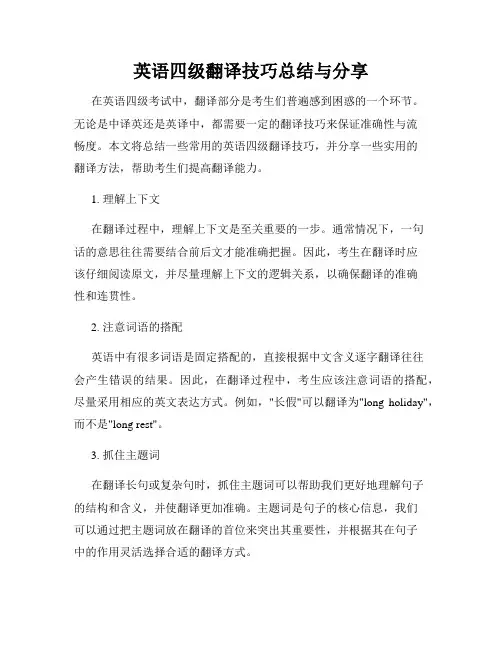 英语四级翻译技巧总结与分享

在英语四级考试中，翻译部分是考生们普遍感到困惑的一个环节。无论是中译英还是英译中，都需要一定的翻译技巧来保证准确性与流畅度。本文将总结一些常用的英语四级翻译技巧，并分享一些实用的翻译方法，帮助考生们提高翻译能力。

1. 理解上下文

在翻译过程中，理解上下文是至关重要的一步。通常情况下，一句话的意思往往需要结合前后文才能准确把握。因此，考生在翻译时应该仔细阅读原文，并尽量理解上下文的逻辑关系，以确保翻译的准确性和连贯性。

2. 注意词语的搭配

英语中有很多词语是固定搭配的，直接根据中文含义逐字翻译往往会产生错误的结果。因此，在翻译过程中，考生应该注意词语的搭配，尽量采用相应的英文表达方式。例如，"长假"可以翻译为"long holiday"，而不是"long rest"。

3. 抓住主题词

在翻译长句或复杂句时，抓住主题词可以帮助我们更好地理解句子的结构和含义，并使翻译更加准确。主题词是句子的核心信息，我们可以通过把主题词放在翻译的首位来突出其重要性，并根据其在句子中的作用灵活选择合适的翻译方式。